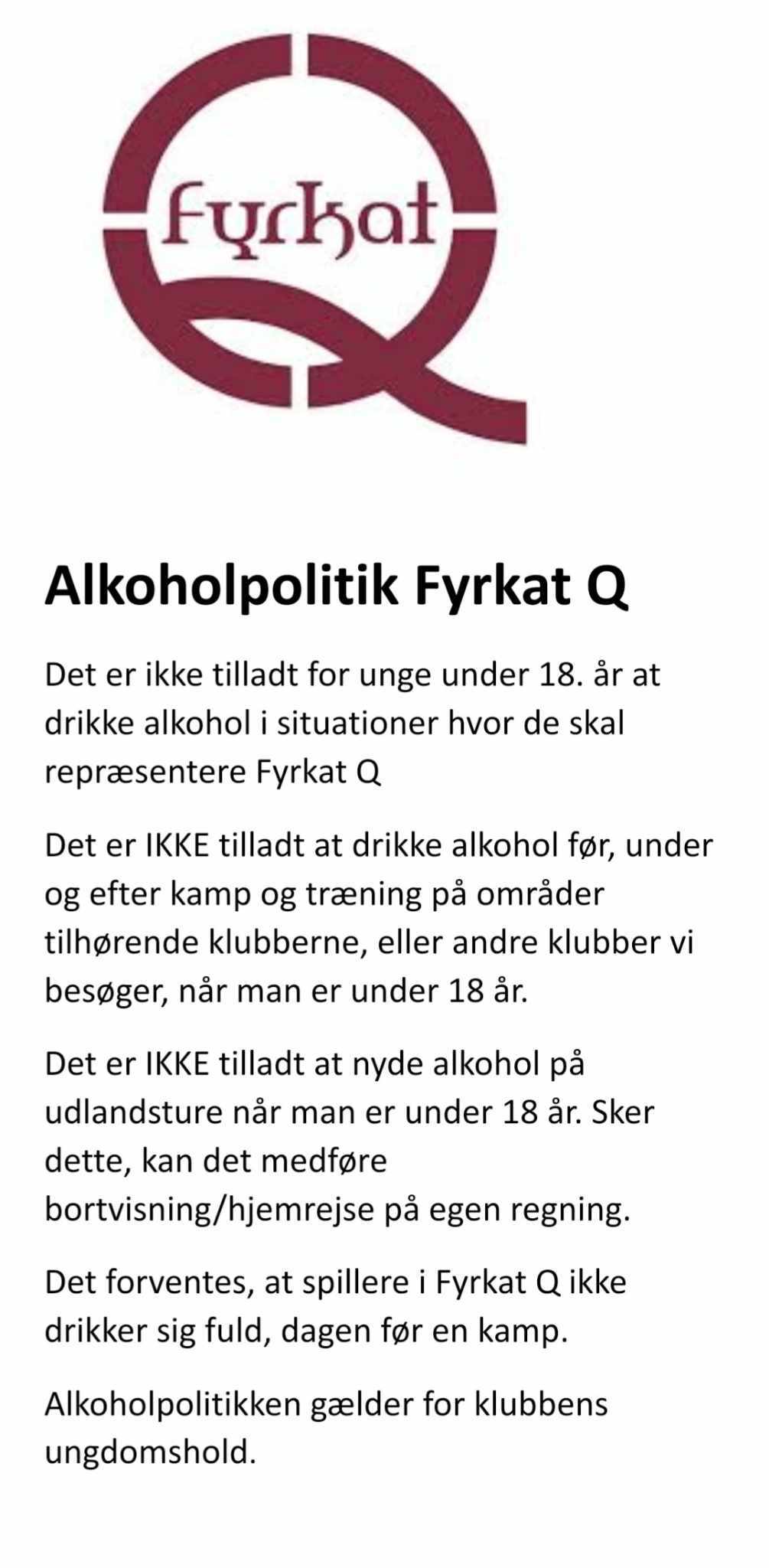 Fyrkat

Alkoholpolitik Fyrkat Q

Det er ikke tilladt for unge under 18. år at drikke alkohol i situationer hvor de skal repræsentere Fyrkat Q

Det er IKKE tilladt at drikke alkohol før, under og efter kamp og træning på områder tilhørende klubberne, eller andre klubber vi besøger, når man er under 18 år.

Det er IKKE tilladt at nyde alkohol på udlandsture når man er under 18 år. Sker dette, kan det medføre bortvisning/hjemrejse på egen regning.

Det forventes, at spillere i Fyrkat Q ikke drikker sig fuld, dagen før en kamp.

Alkoholpolitikken gælder for klubbens ungdomshold.